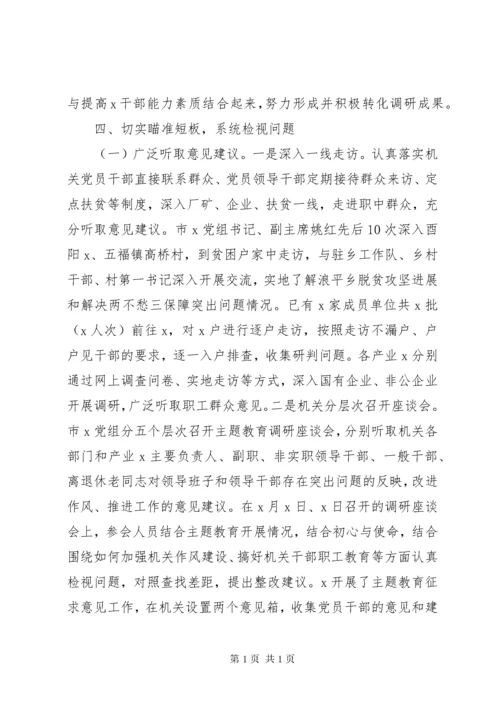 与提高x干部能力素质结合起来，努力形成并积极转化调研成果。

四、切实瞄准短板，系统检视问题

（一）广泛听取意见建议。一是深入一线走访。认真落实机关党员干部直接联系群众、党员领导干部定期接待群众来访、定点扶贫等制度，深入厂矿、企业、扶贫一线，走进职中群众，充分听取意见建议。市x党组书记、副主席姚红先后10次深入酉阳x、五福镇高桥村，到贫困户家中走访，与驻乡工作队、乡村干部、村第一书记深入开展交流，实地了解浪平乡脱贫攻坚进展和解决两不愁三保障突出问题情况。已有x家成员单位共x批（x人次）前往x，对x户进行逐户走访，按照走访不漏户、户户见干部的要求，逐一入户排查，收集研判问题。各产业x分别通过网上调查问卷、实地走访等方式，深入国有企业、非公企业开展调研，广泛听取职工群众意见。二是机关分层次召开座谈会。市x党组分五个层次召开主题教育调研座谈会，分别听取机关各部门和产业x主要负责人、副职、非实职领导干部、一般干部、离退休老同志对领导班子和领导干部存在突出问题的反映，改进作风、推进工作的意见建议。在x月x日、x日召开的调研座谈会上，参会人员结合主题教育开展情况，结合初心与使命，结合围绕如何加强机关作风建设、搞好机关干部职工教育等方面认真检视问题，对照查找差距，提出整改建议。x开展了主题教育征求意见工作，在机关设置两个意见箱，收集党员干部的意见和建

第1页 共1页